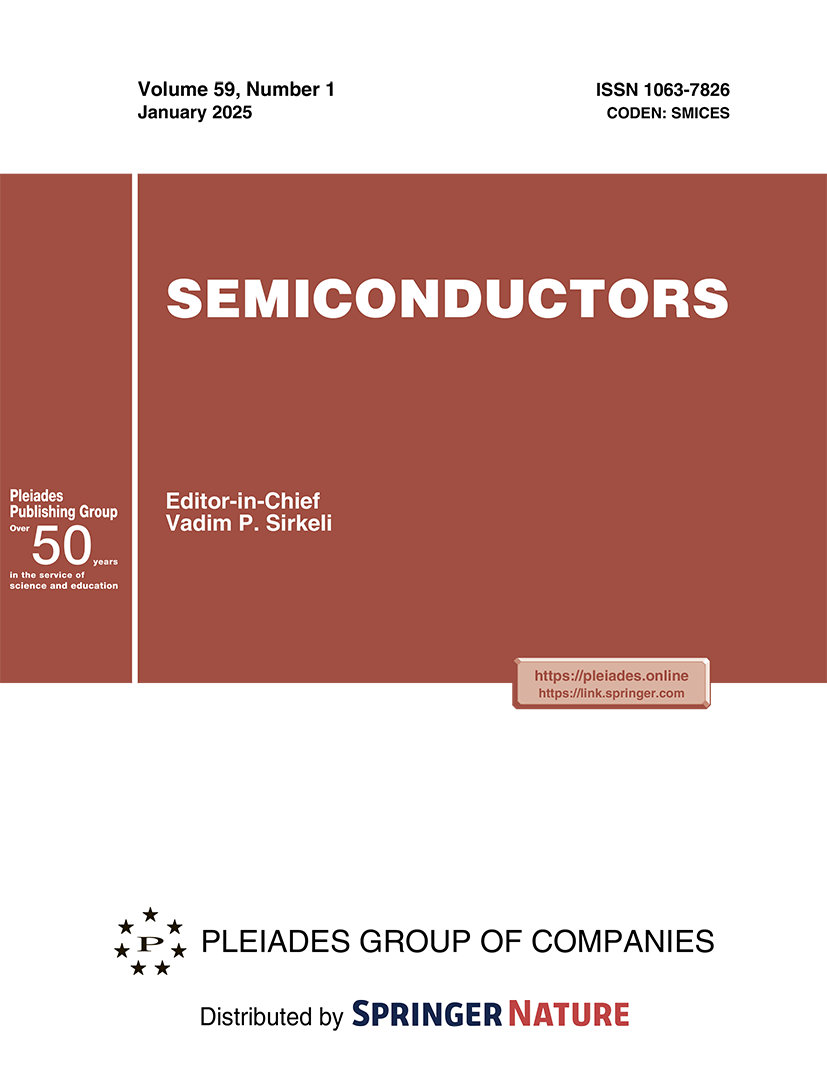 Volume 59, Number 1
January 2025

ISSN 1063-7826
CODEN: SMICES

SEMICONDUCTORS

Pleiades
Publishing Group
Over
50 years
in the service of
science and education

Editor-in-Chief
Vadim P. Sirkeli

https://pleiades.online
https://link.springer.com

P
PLEIADES GROUP OF COMPANIES

Distributed by SPRINGER NATURE